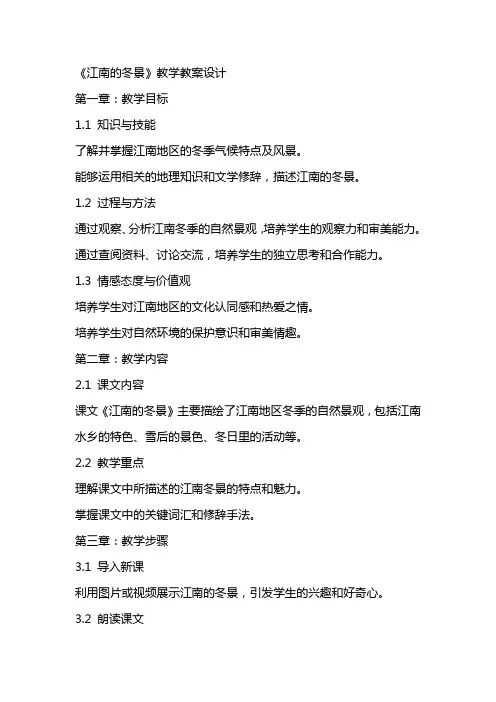 《江南的冬景》教学教案设计

第一章：教学目标

1.1 知识与技能

了解并掌握江南地区的冬季气候特点及风景。

能够运用相关的地理知识和文学修辞，描述江南的冬景。

1.2 过程与方法

通过观察、分析江南冬季的自然景观，培养学生的观察力和审美能力。

通过查阅资料、讨论交流，培养学生的独立思考和合作能力。

1.3 情感态度与价值观

培养学生对江南地区的文化认同感和热爱之情。

培养学生对自然环境的保护意识和审美情趣。

第二章：教学内容

2.1 课文内容

课文《江南的冬景》主要描绘了江南地区冬季的自然景观，包括江南水乡的特色、雪后的景色、冬日里的活动等。

2.2 教学重点

理解课文中所描述的江南冬景的特点和魅力。

掌握课文中的关键词汇和修辞手法。

第三章：教学步骤

3.1 导入新课

利用图片或视频展示江南的冬景，引发学生的兴趣和好奇心。

3.2 朗读课文